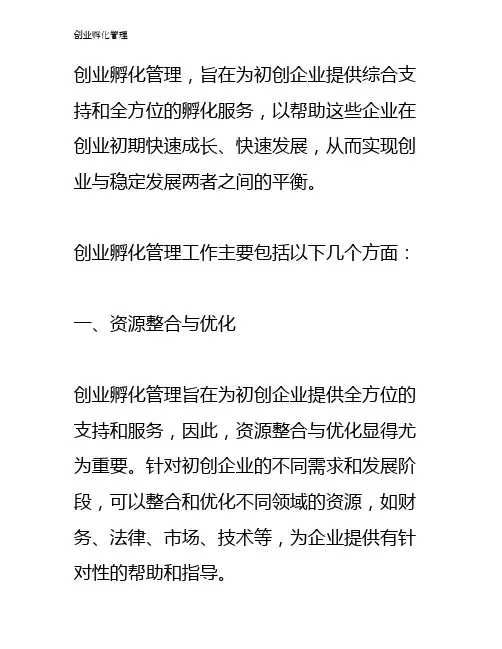 创业孵化管理

创业孵化管理，旨在为初创企业提供综合支持和全方位的孵化服务，以帮助这些企业在创业初期快速成长、快速发展，从而实现创业与稳定发展两者之间的平衡。

创业孵化管理工作主要包括以下几个方面：

一、资源整合与优化

创业孵化管理旨在为初创企业提供全方位的支持和服务，因此，资源整合与优化显得尤为重要。针对初创企业的不同需求和发展阶段，可以整合和优化不同领域的资源，如财务、法律、市场、技术等，为企业提供有针对性的帮助和指导。